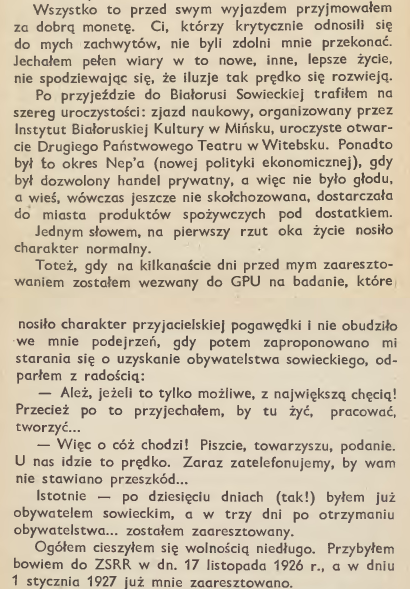 Wszystko to przed swym wyjazdem przyjmowałem za dobrą monetę. Ci, którzy krytycznie odnosili się do mych zachwytów, nie byli zdolni mnie przekonać. Jechałem pełen wiary w to nowe, inne, lepsze życie, nie spodziewając się, że iluzje tak prędko się rozwieją.

Po przyjeździe do Białorusi Sowieckiej trafiłem na szereg uroczystości: zjazd naukowy, organizowany przez Instytut Białoruskiej Kultury w Mińsku, uroczyste otwarcie Drugiego Państwowego Teatru w Witebsku. Ponadto był to okres Nep'a (nowej polityki ekonomicznej), gdy był dozwolony handel prywatny, a więc nie było głodu, a wieś, wówczas jeszcze nie skołchozowana, dostarczała do miasta produktów spożywczych pod dostatkiem.

Jednym słowem, na pierwszy rzut oka życie nosiło charakter normalny.

Toteż, gdy na kilkanaście dni przed mym zaaresztowaniem zostałem wezwany do GPU na badanie, które

nosiło charakter przyjacielskiej pogawędki i nie obudziło we mnie podejrzeń, gdy potem zaproponowano mi starania się o uzyskanie obywatelstwa sowieckiego, odparłem z radością:

— Ależ, jeżeli to tylko możliwe, z największą chęcią! Przecież po to przyjechałem, by tu żyć, pracować, tworzyć...

— Więc o cóż chodzi! Piszcie, towarzyszu, podanie. U nas idzie to prędko. Zaraz zatelefonujemy, by wam nie stawiano przeszkód...

Istotnie — po dziesięciu dniach (tak!) byłem już obywatelem sowieckim, a w trzy dni po otrzymaniu obywatelstwa... zostałem zaaresztowany.

Ogółem cieszyłem się wolnością niedługo. Przybyłem bowiem do ZSRR w dn. 17 listopada 1926 r., a w dniu 1 stycznia 1927 już mnie zaaresztowano.